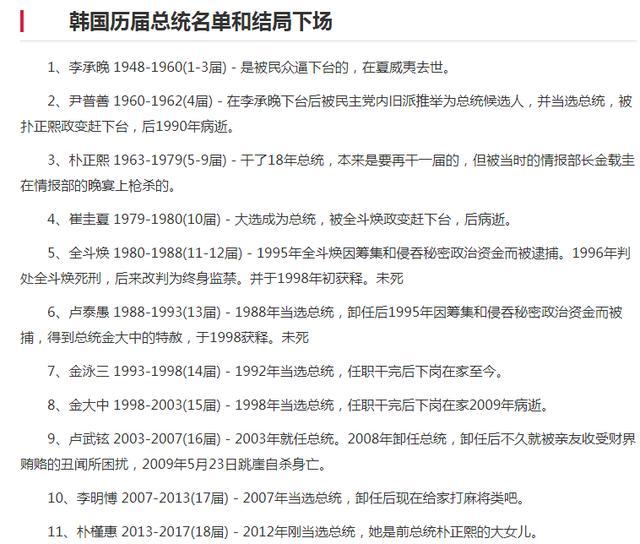 韩国历届总统名单和结局下场

1、李承晚 1948-1960(1-3届) - 是被民众逼下台的，在夏威夷去世。

2、尹普善 1960-1962(4届) - 在李承晚下台后被民主党内旧派推举为总统候选人，并当选总统，被扑正熙政变赶下台，后1990年病逝。

3、朴正熙 1963-1979(5-9届) - 干了18年总统，本来是要再干一届的，但被当时的情报部长金载圭在情报部的晚宴上枪杀的。

4、崔圭夏 1979-1980(10届) - 大选成为总统，被全斗焕政变赶下台，后病逝。

5、全斗焕 1980-1988(11-12届) - 1995年全斗焕因筹集和侵吞秘密政治资金而被逮捕。1996年判处全斗焕死刑，后来改判为终身监禁。并于1998年初获释。未死

6、卢泰愚 1988-1993(13届) - 1988年当选总统，卸任后1995年因筹集和侵吞秘密政治资金而被捕，得到总统金大中的特赦，于1998获释。未死

7、金泳三 1993-1998(14届) - 1992年当选总统，任职干完后下岗在家至今。

8、金大中 1998-2003(15届) - 1998年当选总统，任职干完后下岗在家2009年病逝。

9、卢武铉 2003-2007(16届) - 2003年就任总统。2008年卸任总统，卸任后不久就被亲友收受财界贿赂的丑闻所困扰，2009年5月23日跳崖自杀身亡。

10、李明博 2007-2013(17届) - 2007年当选总统，卸任后现在给家打麻将类吧。

11、朴槿惠 2013-2017(18届) - 2012年刚当选总统，她是前总统朴正熙的大女儿。